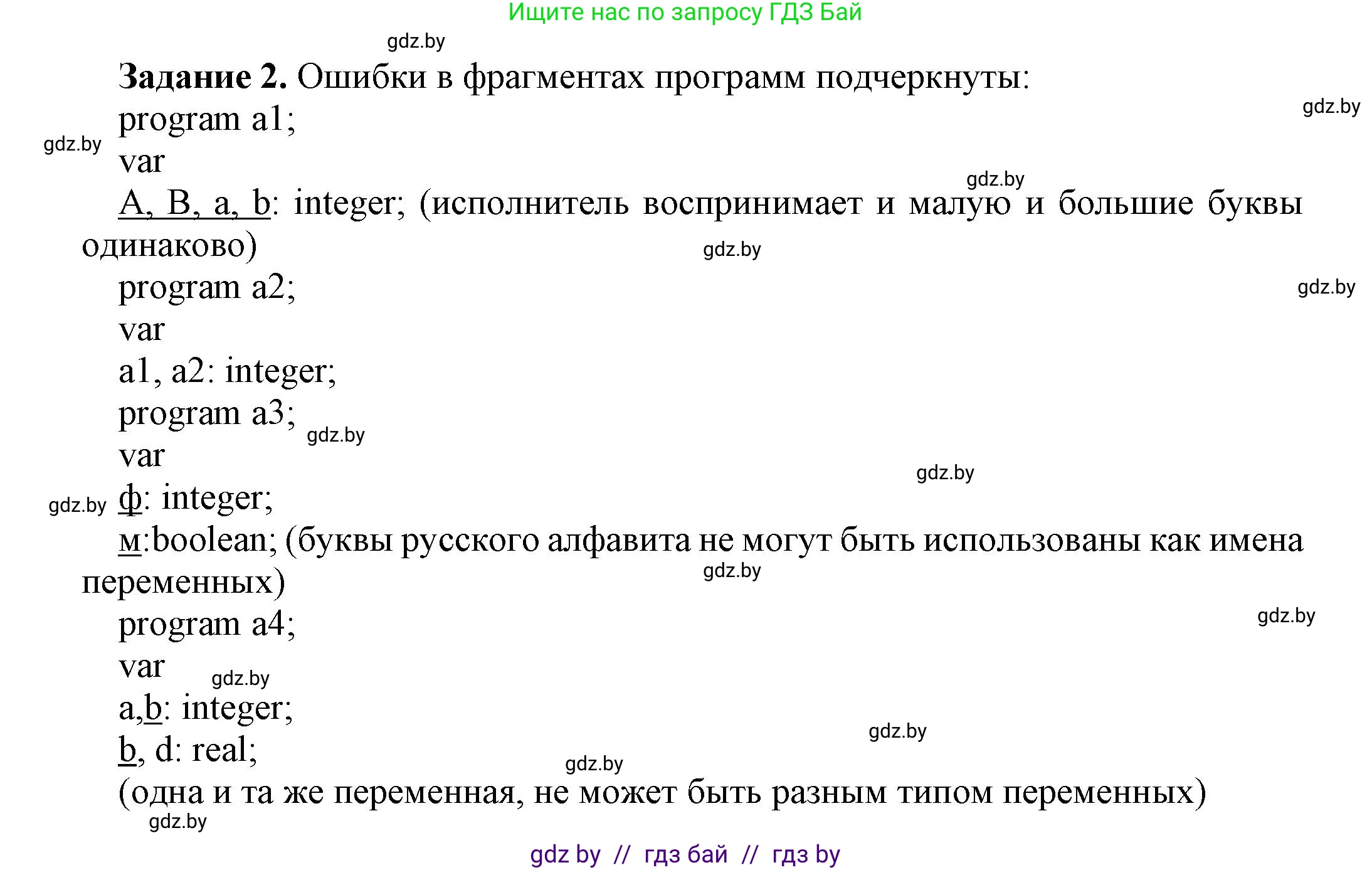 Ищите нас по запросу ГДЗ Бай

gdz.by

**Задание 2.** Ошибки в фрагментах программ подчеркнуты:

gdz.by

program a1;

gdz.by

var

gdz.by

A, B, a, b: integer; (исполнитель воспринимает и малую и большие буквы одинаково)

gdz.by

program a2;

gdz.by

var

a1, a2: integer;

program a3;

gdz.by

var

gdz.by

gdz.by

ф: integer;

м:boolean; (буквы русского алфавита не могут быть использованы как имена переменных)

gdz.by

program a4;

gdz.by

var

gdz.by

a,b: integer;

gdz.by

b, d: real;

gdz.by

(одна и та же переменная, не может быть разным типом переменных)

gdz.by

gdz by // гдз бай // гдз by